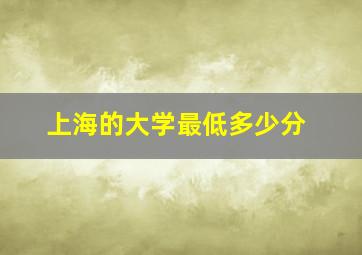 上海的大学最低多少分